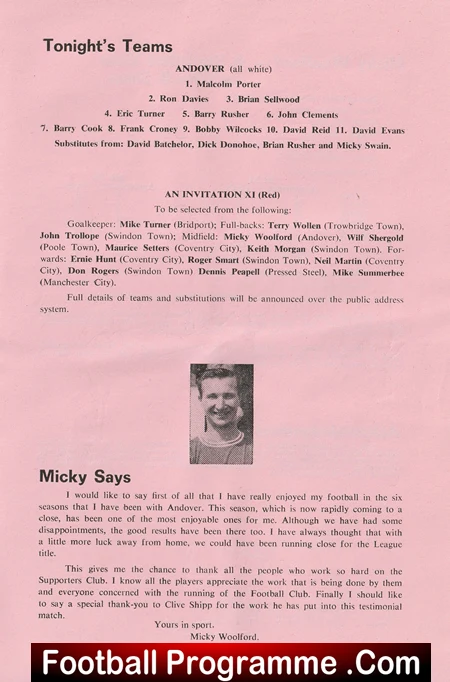 Tonight's Teams

ANDOVER (all white)

1. Malcolm Porter

2. Ron Davies 3. Brian Sellwood

4. Eric Turner 5. Barry Rusher 6. John Clements

7. Barry Cook 8. Frank Croney 9. Bobby Wilcocks 10. David Reid 11. David Evans

Substitutes from: David Batchelor, Dick Donohoe, Brian Rusher and Micky Swain.

AN INVITATION XI (Red)

To be selected from the following:

Goalkeeper: Mike Turner (Bridport); Full-backs: Terry Wollen (Trowbridge Town), John Trollope (Swindon Town); Midfield: Micky Woolford (Andover), Wilf Shergold (Poole Town), Maurice Setters (Coventry City), Keith Morgan (Swindon Town). Forwards: Ernie Hunt (Coventry City), Roger Smart (Swindon Town), Neil Martin (Coventry City), Don Rogers (Swindon Town) Dennis Peapell (Pressed Steel), Mike Summerbee (Manchester City).

Full details of teams and substitutions will be announced over the public address system.

Micky Says

I would like to say first of all that I have really enjoyed my football in the six seasons that I have been with Andover. This season, which is now rapidly coming to a close, has been one of the most enjoyable ones for me. Although we have had some disappointments, the good results have been there too. I have always thought that with a little more luck away from home, we could have been running close for the League title.

This gives me the chance to thank all the people who work so hard on the Supporters Club. I know all the players appreciate the work that is being done by them and everyone concerned with the running of the Football Club. Finally I should like to say a special thank-you to Clive Shipp for the work he has put into this testimonial match.

Yours in sport.
Micky Woolford.

Football Programme .Com